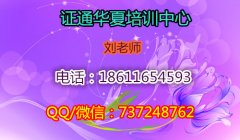 证通华夏培训中心

刘老师

电话：18611654593

QQ/微信：737248762